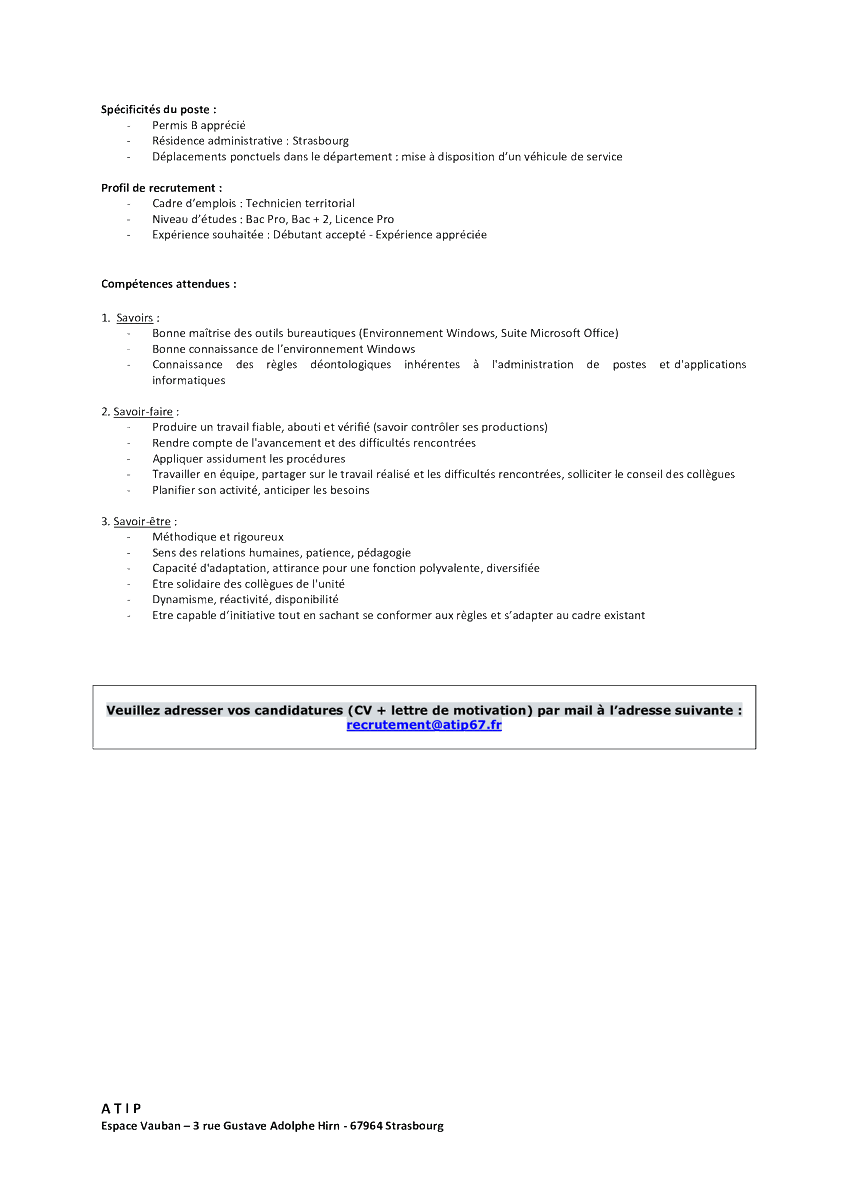 Spécificités du poste :
- Permis B apprécié
- Résidence administrative : Strasbourg
- Déplacements ponctuels dans le département : mise à disposition d'un véhicule de service

Profil de recrutement :
- Cadre d'emplois : Technicien territorial
- Niveau d'études : Bac Pro, Bac + 2, Licence Pro
- Expérience souhaitée : Débutant accepté - Expérience appréciée

Compétences attendues :

1. Savoirs :
- Bonne maîtrise des outils bureautiques (Environnement Windows, Suite Microsoft Office)
- Bonne connaissance de l'environnement Windows
- Connaissance des règles déontologiques inhérentes à l'administration de postes et d'applications informatiques

2. Savoir-faire :
- Produire un travail fiable, abouti et vérifié (savoir contrôler ses productions)
- Rendre compte de l'avancement et des difficultés rencontrées
- Appliquer assidument les procédures
- Travailler en équipe, partager sur le travail réalisé et les difficultés rencontrées, solliciter le conseil des collègues
- Planifier son activité, anticiper les besoins

3. Savoir-être :
- Méthodique et rigoureux
- Sens des relations humaines, patience, pédagogie
- Capacité d'adaptation, attirance pour une fonction polyvalente, diversifiée
- Etre solidaire des collègues de l'unité
- Dynamisme, réactivité, disponibilité
- Etre capable d'initiative tout en sachant se conformer aux règles et s'adapter au cadre existant

Veuillez adresser vos candidatures (CV + lettre de motivation) par mail à l'adresse suivante : recrutement@atip67.fr

A T I P
Espace Vauban – 3 rue Gustave Adolphe Hirn - 67964 Strasbourg